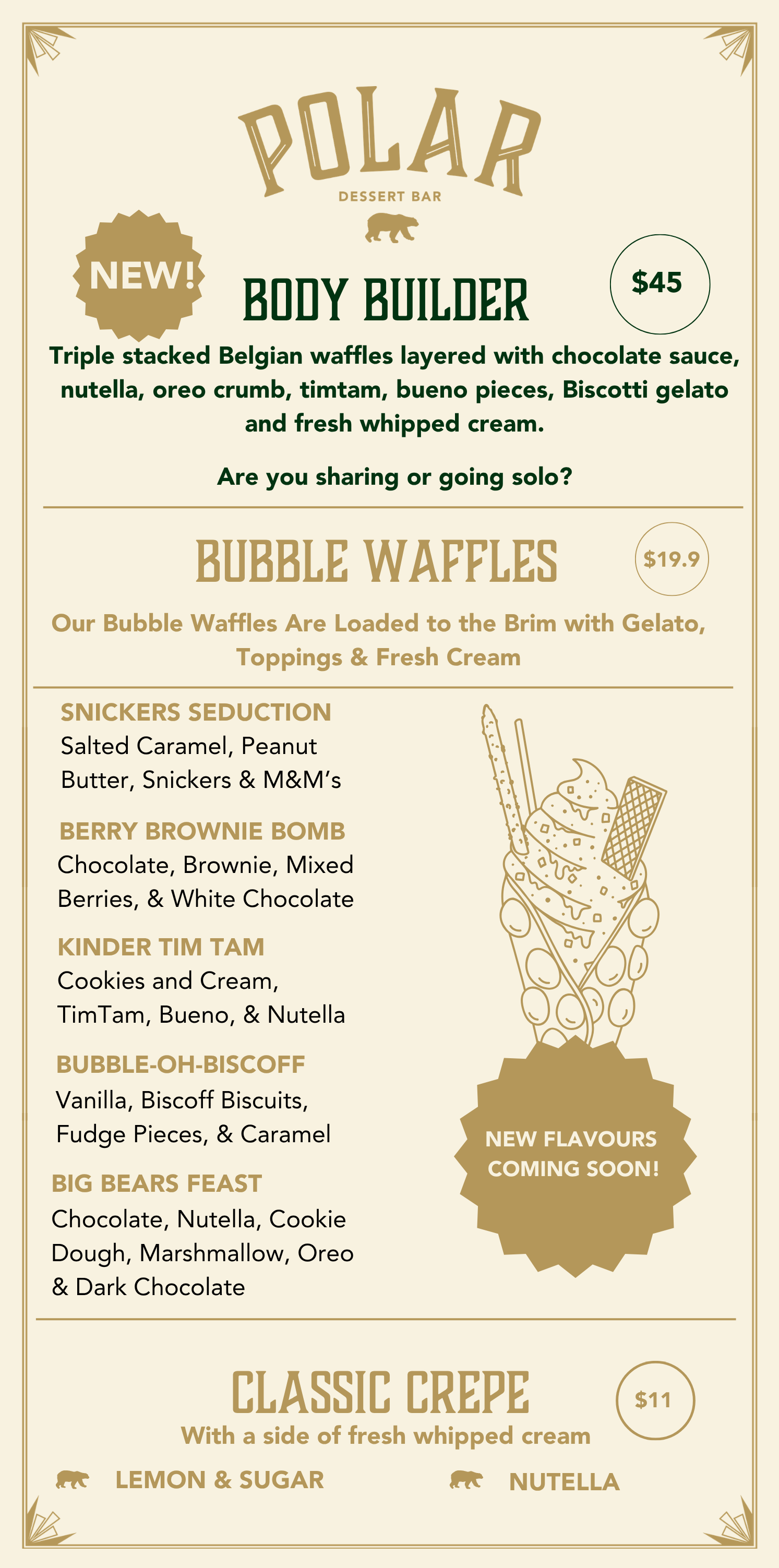 POLAR
DESSERT BAR

NEW!

BODY BUILDER

$45

Triple stacked Belgian waffles layered with chocolate sauce, nutella, oreo crumb, timtam, bueno pieces, Biscotti gelato and fresh whipped cream.

Are you sharing or going solo?

BUBBLE WAFFLES

$19.9

Our Bubble Waffles Are Loaded to the Brim with Gelato, Toppings & Fresh Cream

SNICKERS SEDUCTION
Salted Caramel, Peanut Butter, Snickers & M&M's

BERRY BROWNIE BOMB
Chocolate, Brownie, Mixed Berries, & White Chocolate

KINDER TIM TAM
Cookies and Cream, TimTam, Bueno, & Nutella

BUBBLE-OH-BISCOFF
Vanilla, Biscoff Biscuits, Fudge Pieces, & Caramel

BIG BEARS FEAST
Chocolate, Nutella, Cookie Dough, Marshmallow, Oreo & Dark Chocolate

NEW FLAVOURS COMING SOON!

CLASSIC CREPE

$11

With a side of fresh whipped cream

LEMON & SUGAR

NUTELLA